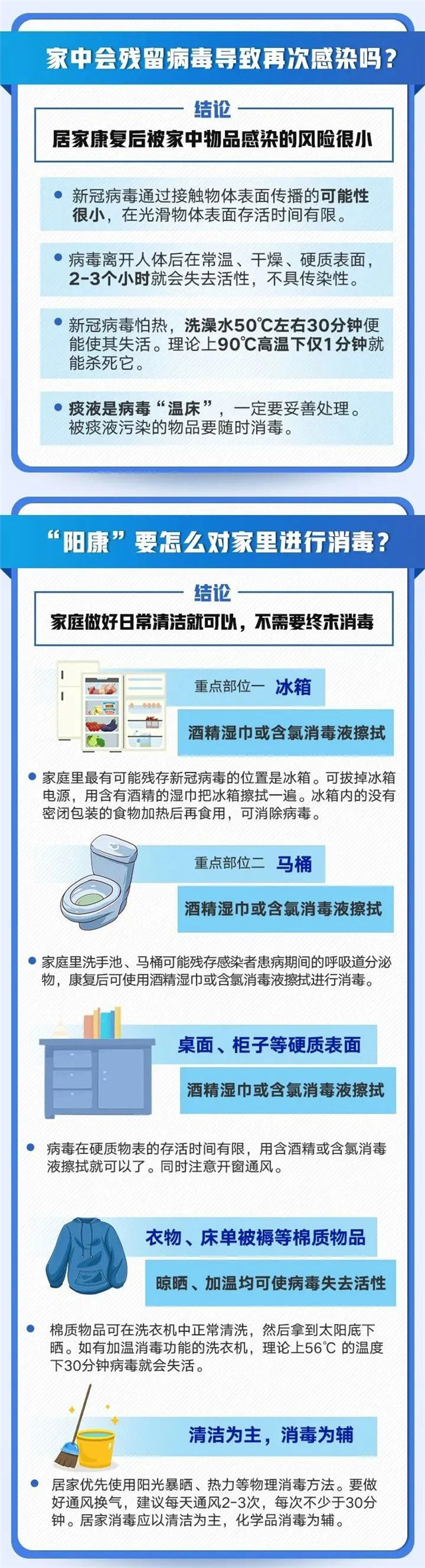 家中会残留病毒导致再次感染吗？

结论

居家康复后被家中物品感染的风险很小

• 新冠病毒通过接触物体表面传播的可能性很小，在光滑物体表面存活时间有限。

• 病毒离开人体后在常温、干燥、硬质表面，2-3个小时就会失去活性，不具传染性。

• 新冠病毒怕热，洗澡水50℃左右30分钟便能使其失活。理论上90℃高温下仅1分钟就能杀死它。

• 痰液是病毒“温床”，一定要妥善处理。被痰液污染的物品要随时消毒。

“阳康”要怎么对家里进行消毒？

结论

家庭做好日常清洁就可以，不需要终末消毒

重点部位一 冰箱

酒精湿巾或含氯消毒液擦拭

• 家庭里最有可能残存新冠病毒的位置是冰箱。可拔掉冰箱电源，用含有酒精的湿巾把冰箱擦拭一遍。冰箱内的没有密闭包装的食物加热后再食用，可消除病毒。

重点部位二 马桶

酒精湿巾或含氯消毒液擦拭

• 家庭里洗手池、马桶可能残存感染者患病期间的呼吸道分泌物，康复后可使用酒精湿巾或含氯消毒液擦拭进行消毒。

桌面、柜子等硬质表面

酒精湿巾或含氯消毒液擦拭

• 病毒在硬质物表的存活时间有限，用含酒精或含氯消毒液擦拭就可以了。同时注意开窗通风。

衣物、床单被褥等棉质物品

晾晒、加温均可使病毒失去活性

• 棉质物品可在洗衣机中正常清洗，然后拿到太阳底下晒。如有加温消毒功能的洗衣机，理论上56℃的温度下30分钟病毒就会失活。

清洁为主，消毒为辅

• 居家优先使用阳光暴晒、热力等物理消毒方法。要做好通风换气，建议每天通风2-3次，每次不少于30分钟。居家消毒应以清洁为主，化学品消毒为辅。